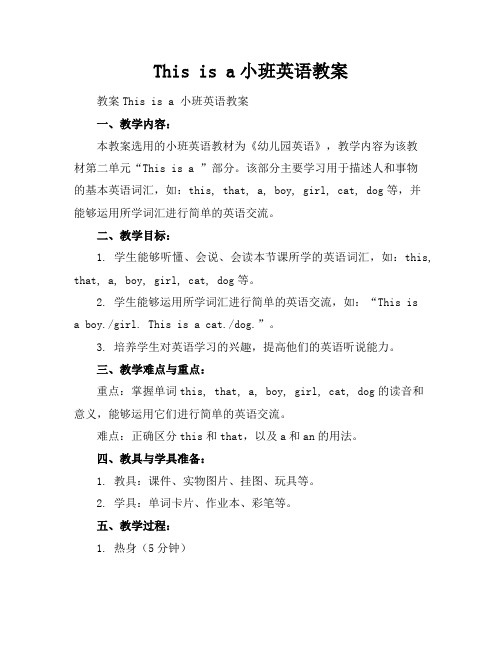 This is a 小班英语教案

教案 This is a 小班英语教案

一、教学内容：

本教案选用的小班英语教材为《幼儿园英语》，教学内容为该教材第二单元“This is a ”部分。该部分主要学习用于描述人和事物的基本英语词汇，如：this, that, a, boy, girl, cat, dog 等，并能够运用所学词汇进行简单的英语交流。

二、教学目标：

1. 学生能够听懂、会说、会读本节课所学的英语词汇，如：this, that, a, boy, girl, cat, dog 等。

2. 学生能够运用所学词汇进行简单的英语交流，如：“This is a boy./girl. This is a cat./dog.”。

3. 培养学生对英语学习的兴趣，提高他们的英语听说能力。

三、教学难点与重点：

重点：掌握单词 this, that, a, boy, girl, cat, dog 的读音和意义，能够运用它们进行简单的英语交流。

难点：正确区分 this 和 that，以及 a 和 an 的用法。

四、教具与学具准备：

1. 教具：课件、实物图片、挂图、玩具等。

2. 学具：单词卡片、作业本、彩笔等。

五、教学过程：

1. 热身（5 分钟）